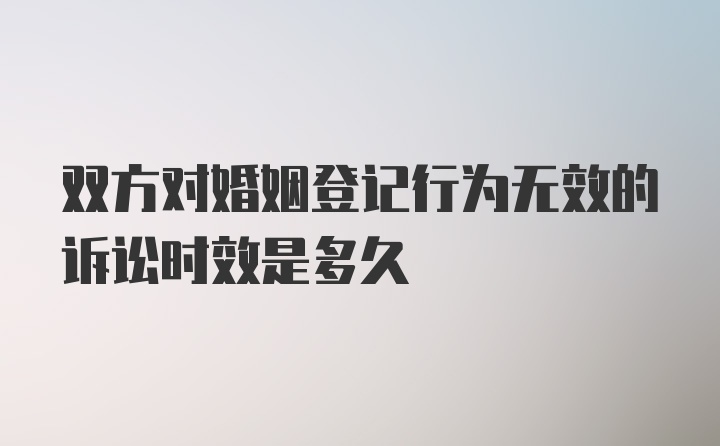 双方对婚姻登记行为无效的诉讼时效是多久